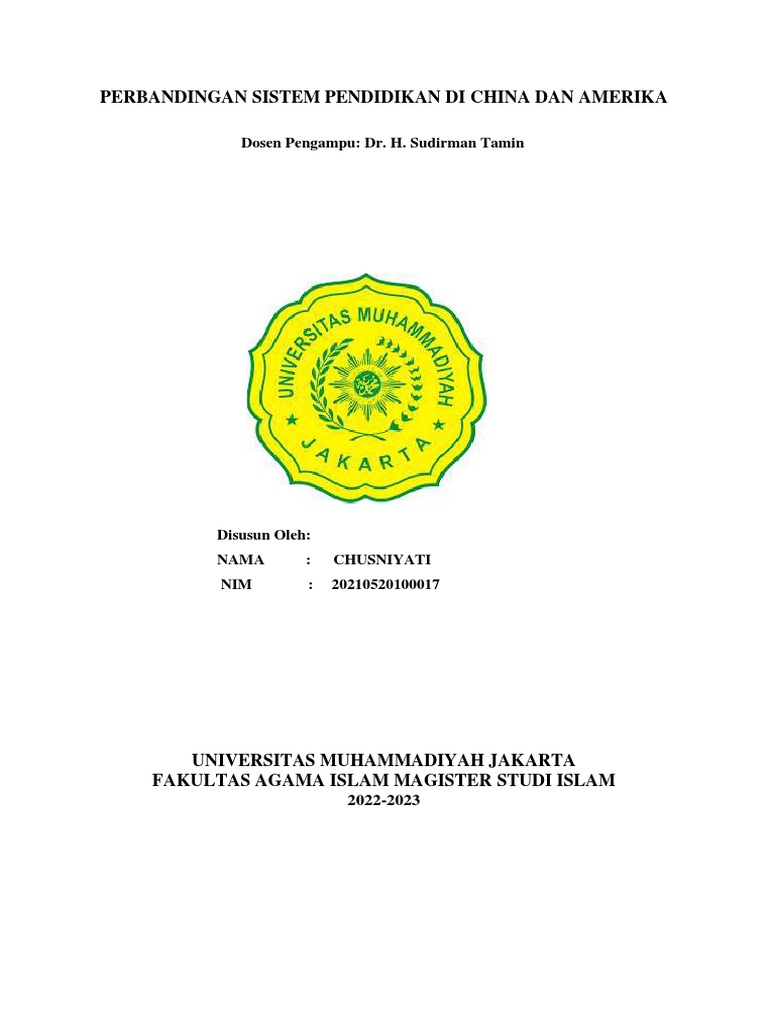 PERBANDINGAN SISTEM PENDIDIKAN DI CHINA DAN AMERIKA

Dosen Pengampu: Dr. H. Sudirman Tamin

UNIVERSITAS MUHAMMADIYAH
JAKARTA

Disusun Oleh:
NAMA : CHUSNIYATI
NIM : 20210520100017

UNIVERSITAS MUHAMMADIYAH JAKARTA
FAKULTAS AGAMA ISLAM MAGISTER STUDI ISLAM
2022-2023